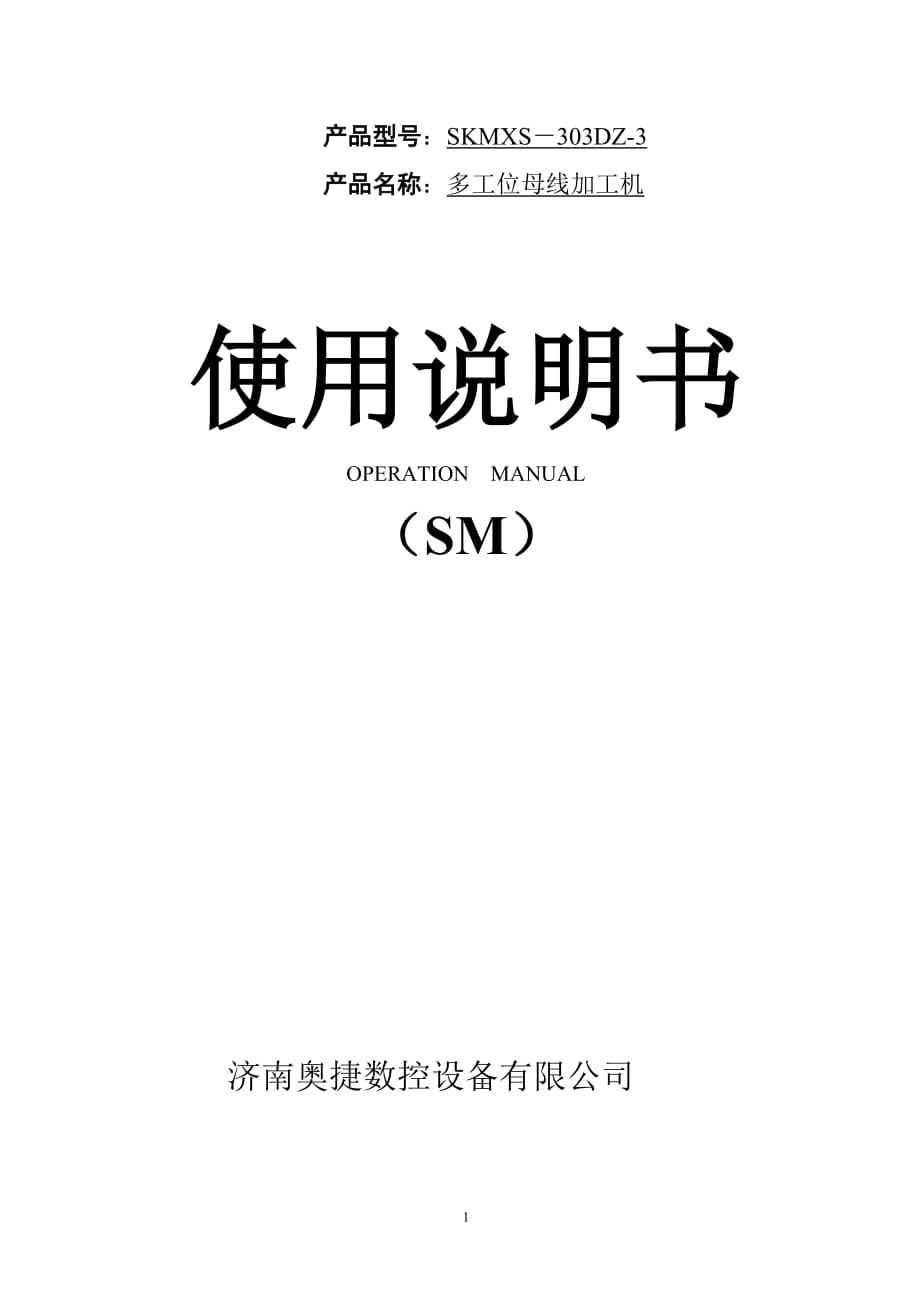 产品型号：SKMXS－303DZ-3

产品名称：多工位母线加工机

使用说明书

OPERATION MANUAL

（SM）

济南奥捷数控设备有限公司

1